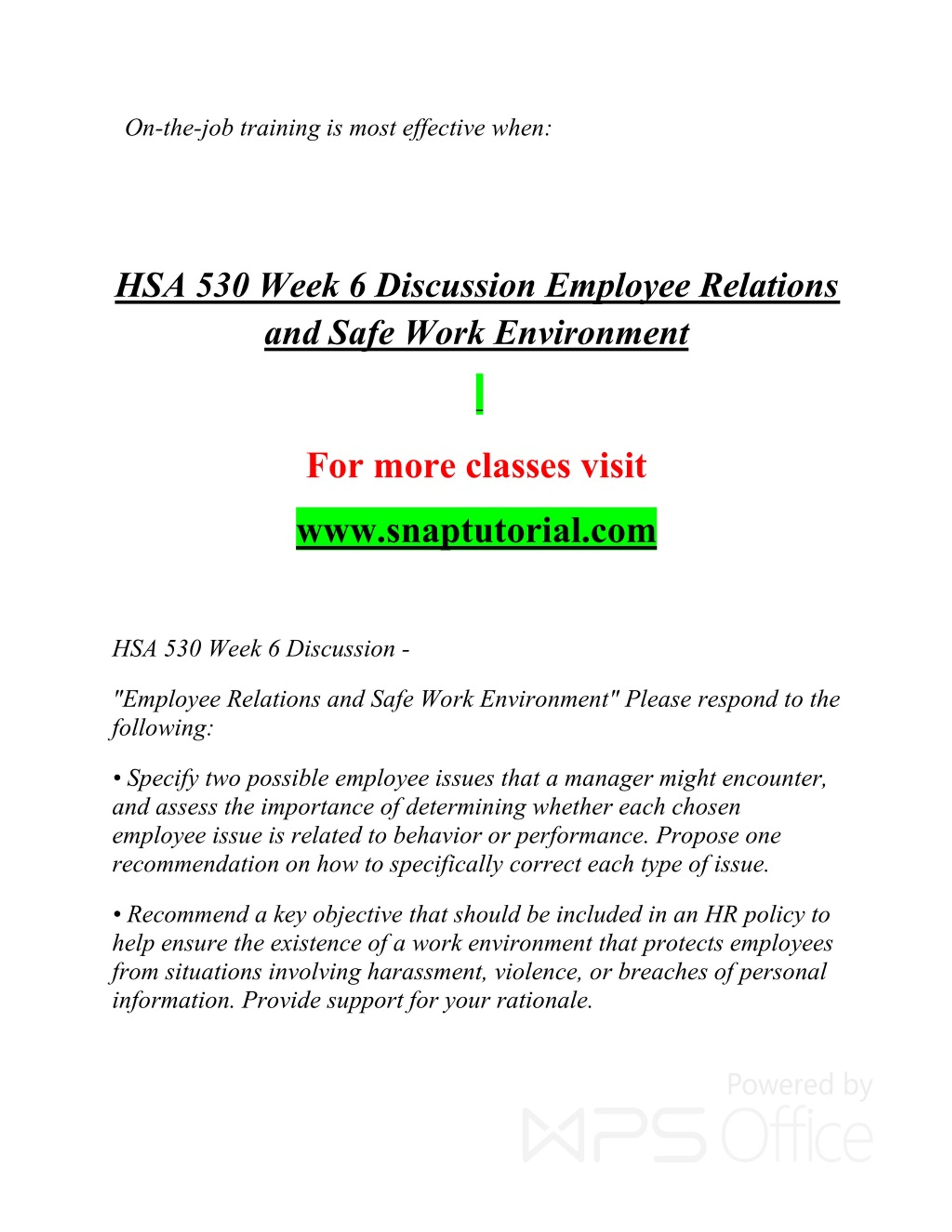 On-the-job training is most effective when:

HSA 530 Week 6 Discussion Employee Relations and Safe Work Environment

For more classes visit

www.snaptutorial.com

HSA 530 Week 6 Discussion -

"Employee Relations and Safe Work Environment" Please respond to the following:

• Specify two possible employee issues that a manager might encounter, and assess the importance of determining whether each chosen employee issue is related to behavior or performance. Propose one recommendation on how to specifically correct each type of issue.

• Recommend a key objective that should be included in an HR policy to help ensure the existence of a work environment that protects employees from situations involving harassment, violence, or breaches of personal information. Provide support for your rationale.

Powered by WPS Office